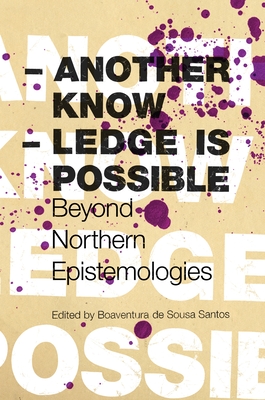 – ANOTHER KNOW
– LEDGE IS POSSIBLE

Beyond Northern Epistemologies

Edited by Boaventura de Sousa Santos